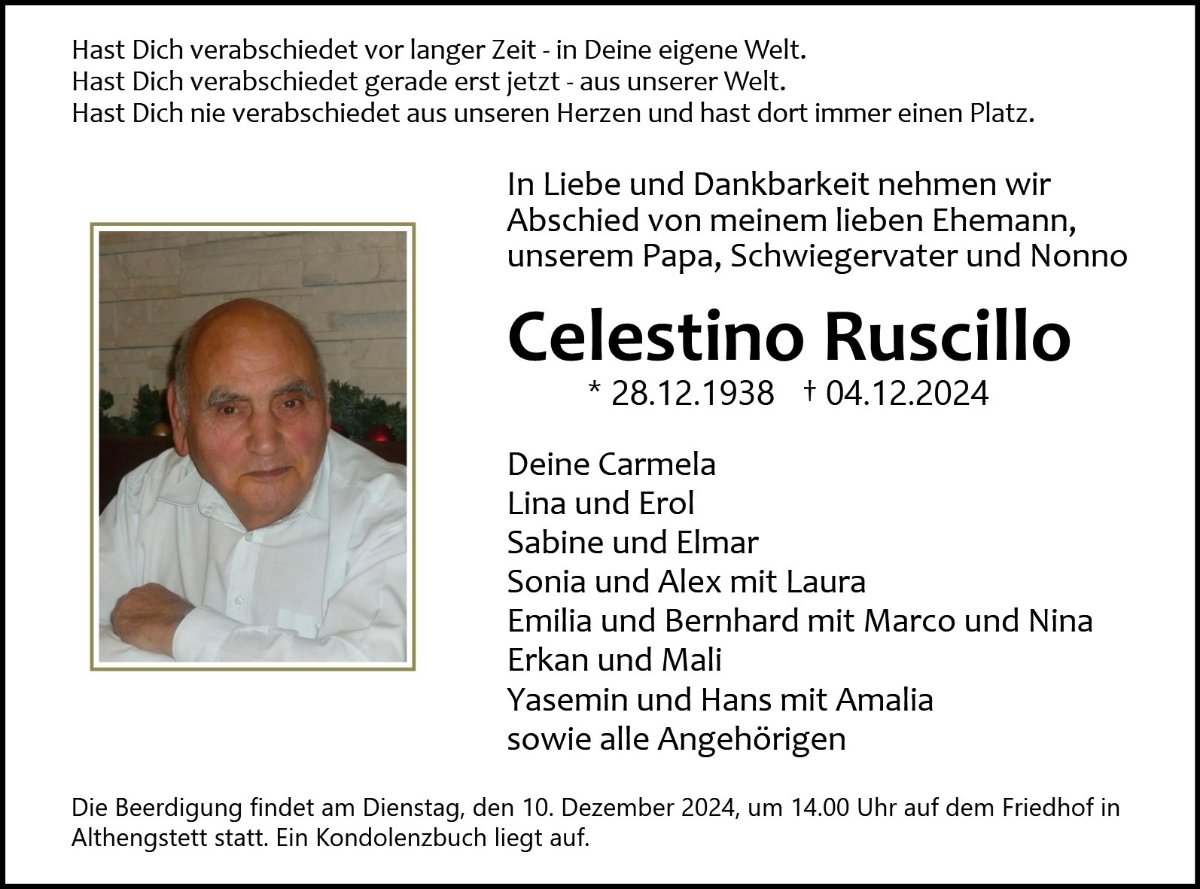 Hast Dich verabschiedet vor langer Zeit - in Deine eigene Welt.
Hast Dich verabschiedet gerade erst jetzt - aus unserer Welt.
Hast Dich nie verabschiedet aus unseren Herzen und hast dort immer einen Platz.

In Liebe und Dankbarkeit nehmen wir Abschied von meinem lieben Ehemann, unserem Papa, Schwiegervater und Nonno

Celestino Ruscillo

* 28.12.1938 † 04.12.2024

Deine Carmela
Lina und Erol
Sabine und Elmar
Sonia und Alex mit Laura
Emilia und Bernhard mit Marco und Nina
Erkan und Mali
Yasemin und Hans mit Amalia
sowie alle Angehörigen

Die Beerdigung findet am Dienstag, den 10. Dezember 2024, um 14.00 Uhr auf dem Friedhof in Althengstett statt. Ein Kondolenzbuch liegt auf.